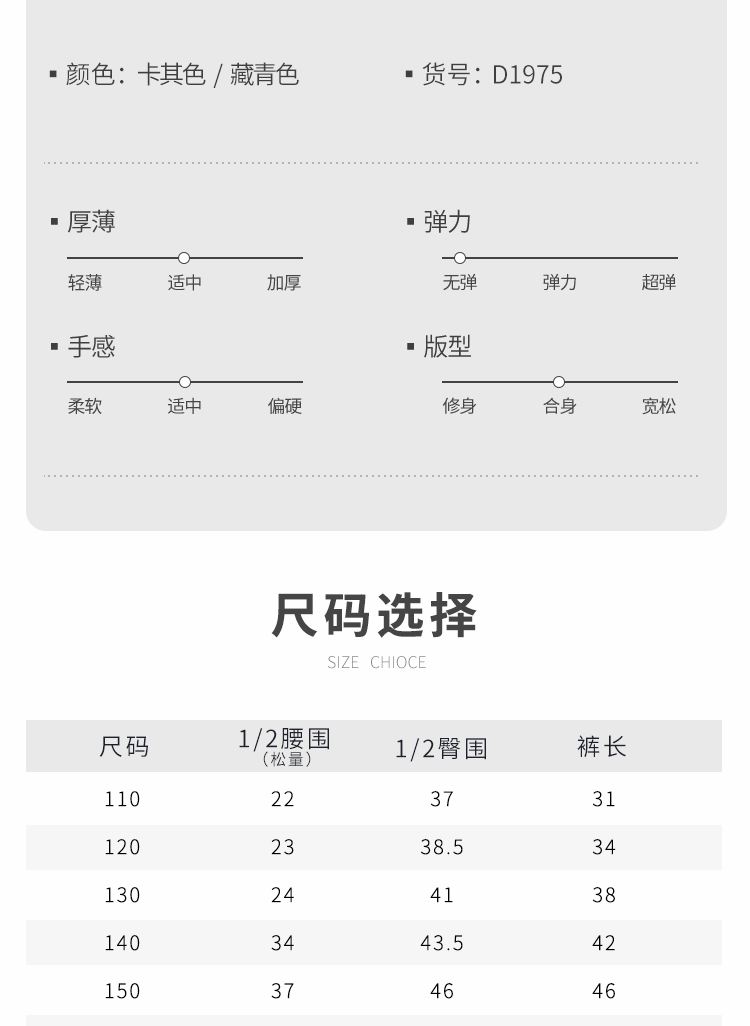 ▪ 颜色：卡其色 / 藏青色

▪ 货号：D1975

▪ 厚薄

轻薄 适中 加厚

▪ 弹力

无弹 弹力 超弹

▪ 手感

柔软 适中 偏硬

▪ 版型

修身 合身 宽松

尺码选择

SIZE CHIOCE

| 尺码 | 1/2腰围（松量） | 1/2臀围 | 裤长 |
|---|---|---|---|
| 110 | 22 | 37 | 31 |
| 120 | 23 | 38.5 | 34 |
| 130 | 24 | 41 | 38 |
| 140 | 34 | 43.5 | 42 |
| 150 | 37 | 46 | 46 |